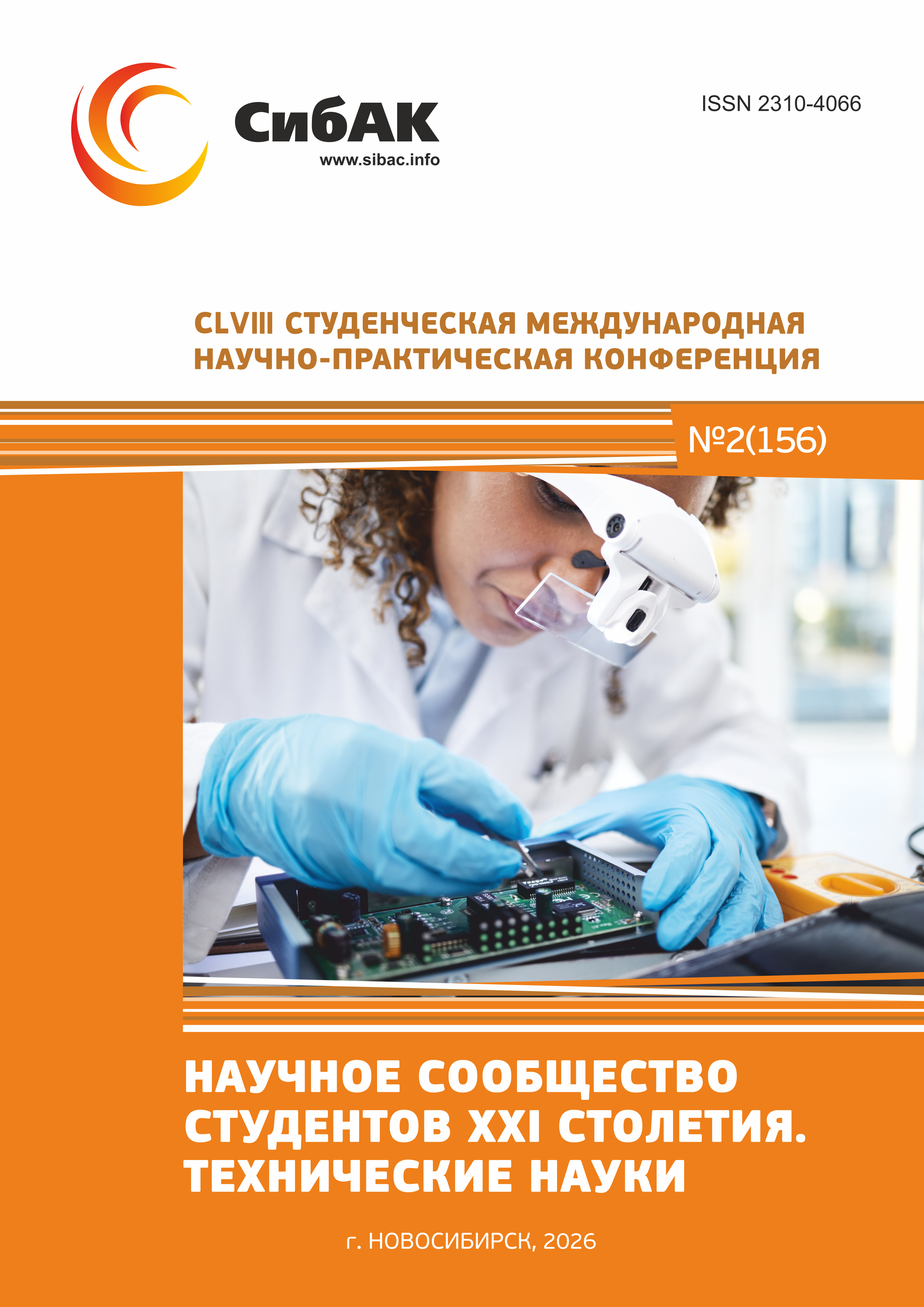 СибАК
www.sibac.info

ISSN 2310-4066

CLVIII СТУДЕНЧЕСКАЯ МЕЖДУНАРОДНАЯ НАУЧНО-ПРАКТИЧЕСКАЯ КОНФЕРЕНЦИЯ

№2(156)

НАУЧНОЕ СООБЩЕСТВО СТУДЕНТОВ XXI СТОЛЕТИЯ. ТЕХНИЧЕСКИЕ НАУКИ

г. НОВОСИБИРСК, 2026